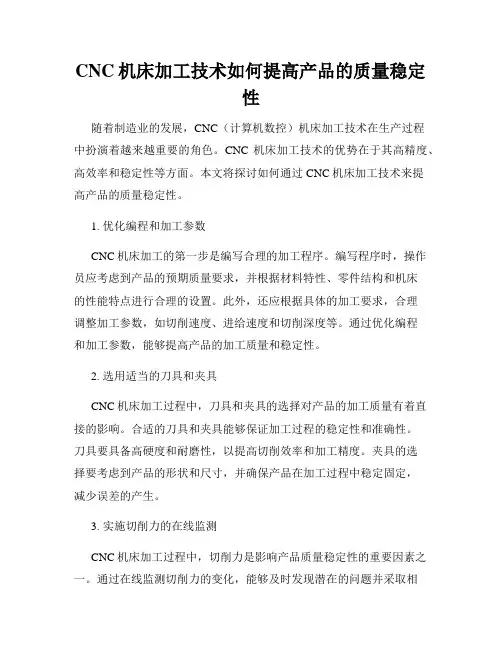 CNC 机床加工技术如何提高产品的质量稳定性

随着制造业的发展，CNC（计算机数控）机床加工技术在生产过程中扮演着越来越重要的角色。CNC 机床加工技术的优势在于其高精度、高效率和稳定性等方面。本文将探讨如何通过 CNC 机床加工技术来提高产品的质量稳定性。

1. 优化编程和加工参数

CNC 机床加工的第一步是编写合理的加工程序。编写程序时，操作员应考虑到产品的预期质量要求，并根据材料特性、零件结构和机床的性能特点进行合理的设置。此外，还应根据具体的加工要求，合理调整加工参数，如切削速度、进给速度和切削深度等。通过优化编程和加工参数，能够提高产品的加工质量和稳定性。

2. 选用适当的刀具和夹具

CNC 机床加工过程中，刀具和夹具的选择对产品的加工质量有着直接的影响。合适的刀具和夹具能够保证加工过程的稳定性和准确性。刀具要具备高硬度和耐磨性，以提高切削效率和加工精度。夹具的选择要考虑到产品的形状和尺寸，并确保产品在加工过程中稳定固定，减少误差的产生。

3. 实施切削力的在线监测

CNC 机床加工过程中，切削力是影响产品质量稳定性的重要因素之一。通过在线监测切削力的变化，能够及时发现潜在的问题并采取相